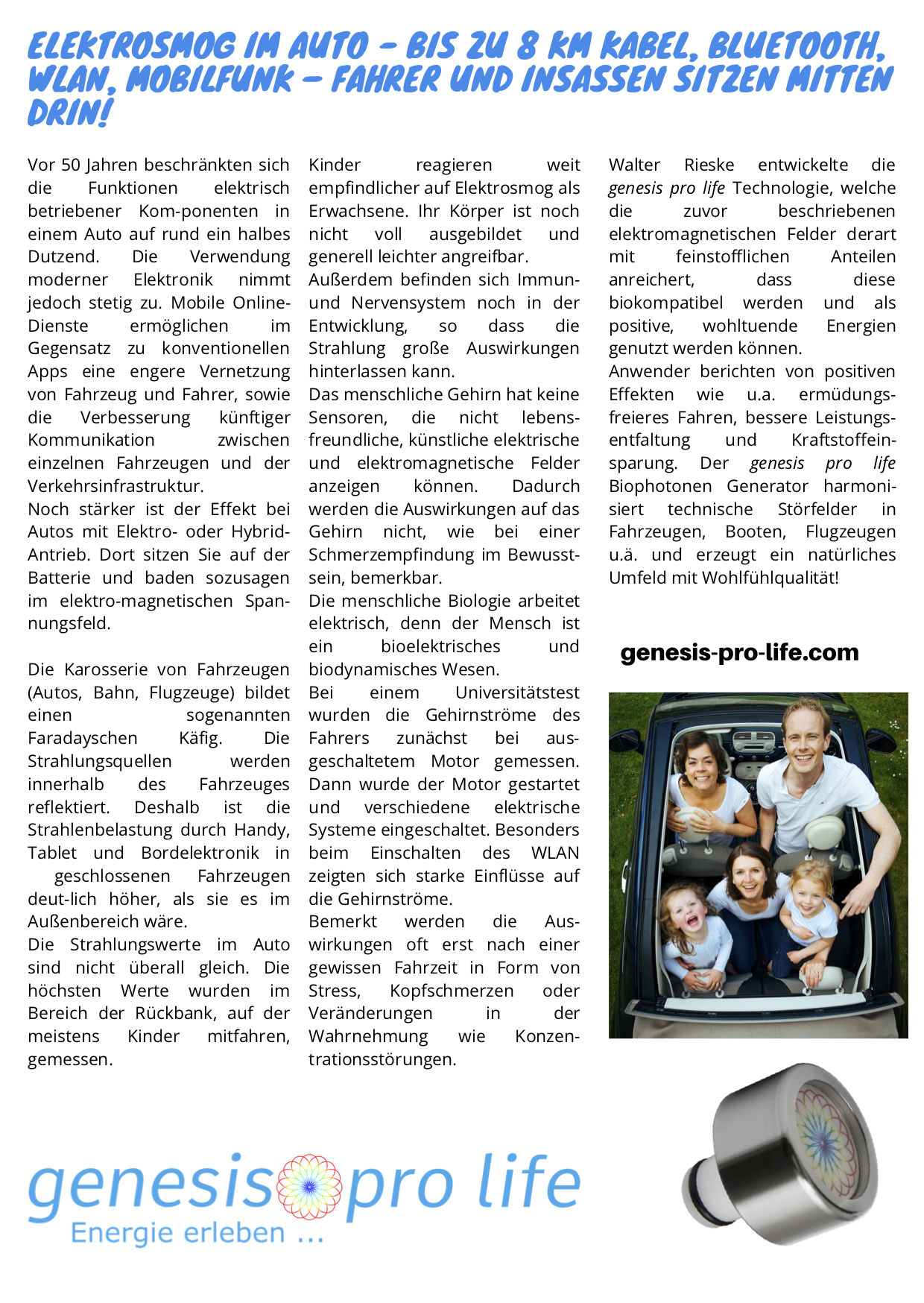 ELEKTROSMOG IM AUTO – BIS ZU 8 KM KABEL, BLUETOOTH, WLAN, MOBILFUNK – FAHRER UND INSASSEN SITZEN MITTEN DRIN!

Vor 50 Jahren beschränkten sich die Funktionen elektrisch betriebener Kom-ponenten in einem Auto auf rund ein halbes Dutzend. Die Verwendung moderner Elektronik nimmt jedoch stetig zu. Mobile Online-Dienste ermöglichen im Gegensatz zu konventionellen Apps eine engere Vernetzung von Fahrzeug und Fahrer, sowie die Verbesserung künftiger Kommunikation zwischen einzelnen Fahrzeugen und der Verkehrsinfrastruktur.
Noch stärker ist der Effekt bei Autos mit Elektro- oder Hybrid-Antrieb. Dort sitzen Sie auf der Batterie und baden sozusagen im elektro-magnetischen Spannungsfeld.

Die Karosserie von Fahrzeugen (Autos, Bahn, Flugzeuge) bildet einen sogenannten Faradayschen Käfig. Die Strahlungsquellen werden innerhalb des Fahrzeuges reflektiert. Deshalb ist die Strahlenbelastung durch Handy, Tablet und Bordelektronik in geschlossenen Fahrzeugen deut-lich höher, als sie es im Außenbereich wäre.
Die Strahlungswerte im Auto sind nicht überall gleich. Die höchsten Werte wurden im Bereich der Rückbank, auf der meistens Kinder mitfahren, gemessen.

Kinder reagieren weit empfindlicher auf Elektrosmog als Erwachsene. Ihr Körper ist noch nicht voll ausgebildet und generell leichter angreifbar. Außerdem befinden sich Immun- und Nervensystem noch in der Entwicklung, so dass die Strahlung große Auswirkungen hinterlassen kann.
Das menschliche Gehirn hat keine Sensoren, die nicht lebensfreundliche, künstliche elektrische und elektromagnetische Felder anzeigen können. Dadurch werden die Auswirkungen auf das Gehirn nicht, wie bei einer Schmerzempfindung im Bewusstsein, bemerkbar.
Die menschliche Biologie arbeitet elektrisch, denn der Mensch ist ein bioelektrisches und biodynamisches Wesen.
Bei einem Universitätstest wurden die Gehirnströme des Fahrers zunächst bei ausgeschaltetem Motor gemessen. Dann wurde der Motor gestartet und verschiedene elektrische Systeme eingeschaltet. Besonders beim Einschalten des WLAN zeigten sich starke Einflüsse auf die Gehirnströme.
Bemerkt werden die Auswirkungen oft erst nach einer gewissen Fahrzeit in Form von Stress, Kopfschmerzen oder Veränderungen in der Wahrnehmung wie Konzentrationsstörungen.

Walter Rieske entwickelte die genesis pro life Technologie, welche die zuvor beschriebenen elektromagnetischen Felder derart mit feinstofflichen Anteilen anreichert, dass diese biokompatibel werden und als positive, wohltuende Energien genutzt werden können.
Anwender berichten von positiven Effekten wie u.a. ermüdungsfreieres Fahren, bessere Leistungsentfaltung und Kraftstoffeinsparung. Der genesis pro life Biophotonen Generator harmonisiert technische Störfelder in Fahrzeugen, Booten, Flugzeugen u.ä. und erzeugt ein natürliches Umfeld mit Wohlfühlqualität!

genesis-pro-life.com

genesis pro life
Energie erleben ...